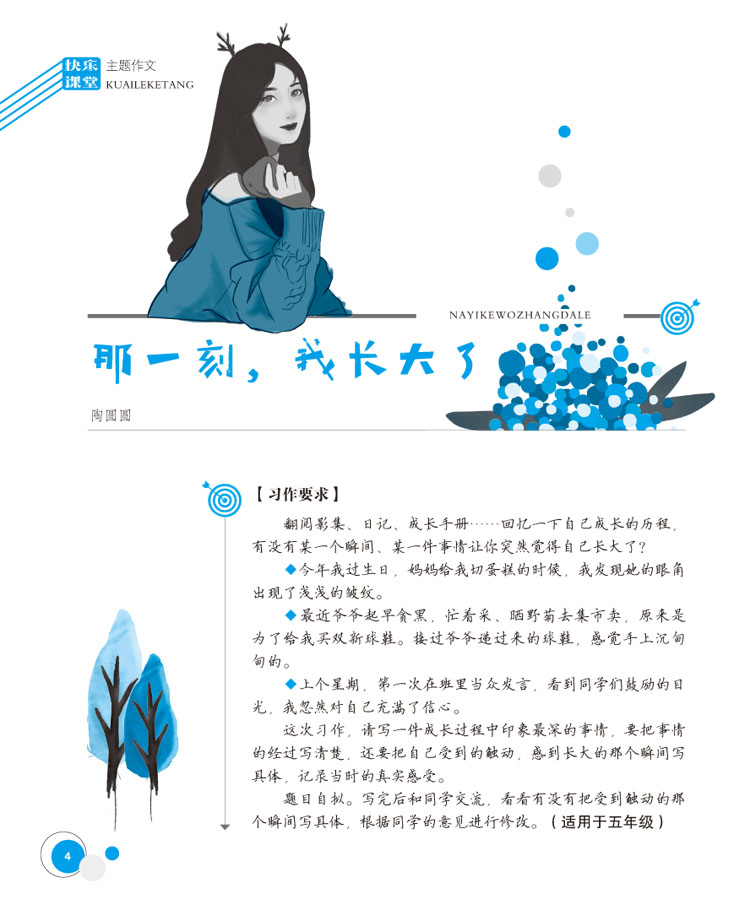 快乐课堂 主题作文
KUAILEKETANG

NAYIKEWOZHANGDALE

那一刻，我长大了

陶圆圆

【习作要求】

翻阅影集、日记、成长手册……回忆一下自己成长的历程，有没有某一个瞬间、某一件事情让你突然觉得自己长大了？

◆今年我过生日，妈妈给我切蛋糕的时候，我发现她的眼角出现了浅浅的皱纹。

◆最近爷爷起早贪黑，忙着采、晒野菊去集市卖，原来是为了给我买双新球鞋。接过爷爷递过来的球鞋，感觉手上沉甸甸的。

◆上个星期，第一次在班里当众发言，看到同学们鼓励的目光，我忽然对自己充满了信心。

这次习作，请写一件成长过程中印象最深的事情，要把事情的经过写清楚，还要把自己受到的触动，感到长大的那个瞬间写具体，记录当时的真实感受。

题目自拟。写完后和同学交流，看看有没有把受到触动的那个瞬间写具体，根据同学的意见进行修改。（适用于五年级）

4